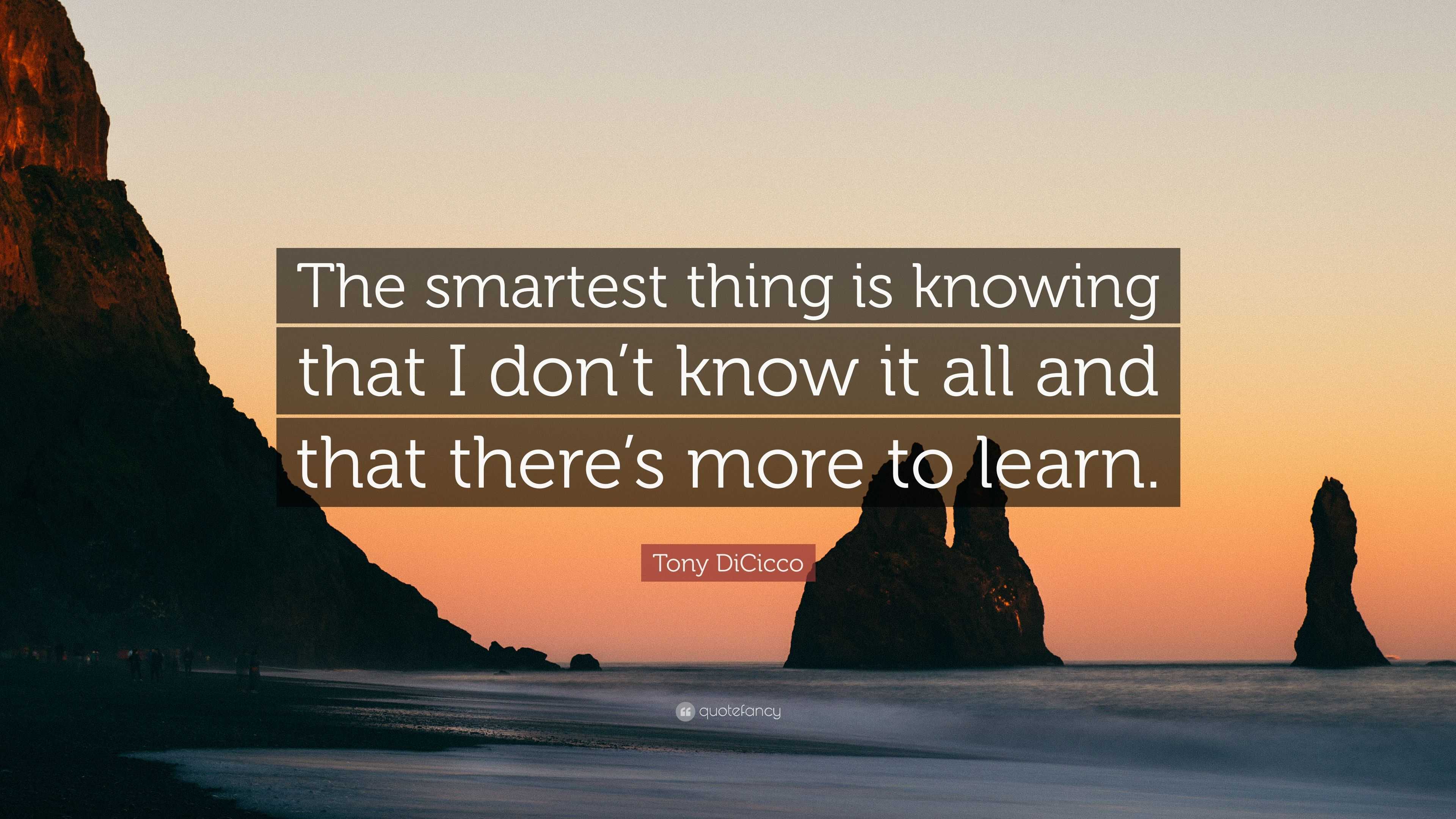 The smartest thing is knowing that I don’t know it all and that there’s more to learn.

Tony DiCicco

quotefancy